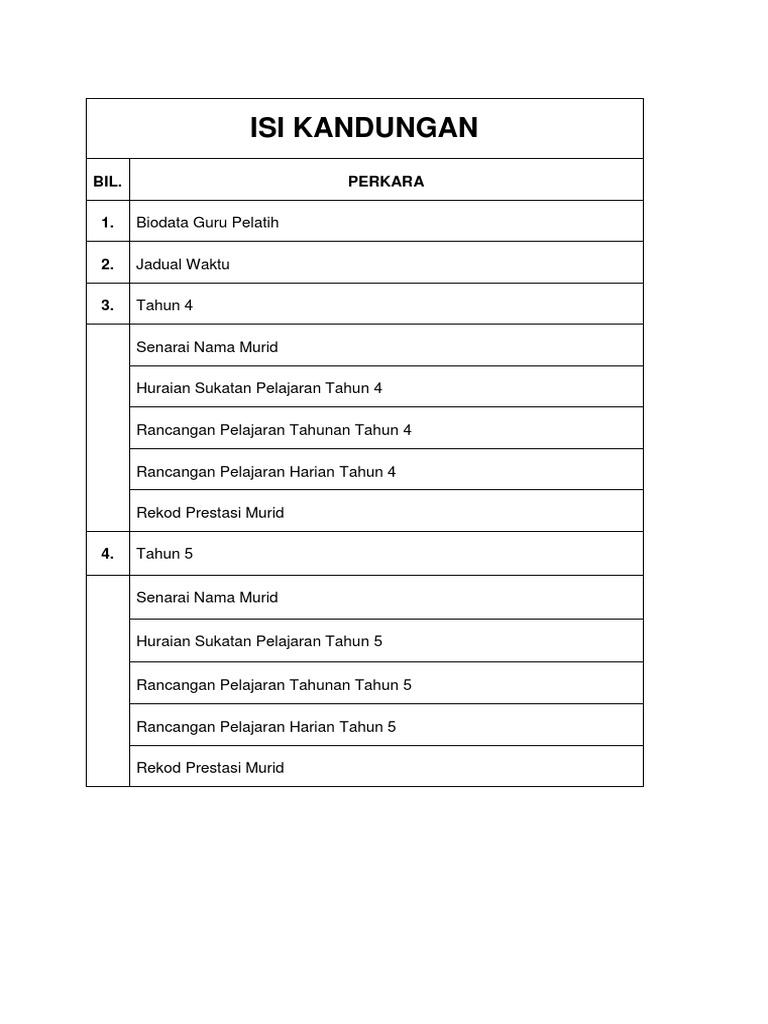 ISI KANDUNGAN

| BIL. | PERKARA |
|---|---|
| 1. | Biodata Guru Pelatih |
| 2. | Jadual Waktu |
| 3. | Tahun 4 |
| | Senarai Nama Murid |
| | Huraian Sukatan Pelajaran Tahun 4 |
| | Rancangan Pelajaran Tahunan Tahun 4 |
| | Rancangan Pelajaran Harian Tahun 4 |
| | Rekod Prestasi Murid |
| 4. | Tahun 5 |
| | Senarai Nama Murid |
| | Huraian Sukatan Pelajaran Tahun 5 |
| | Rancangan Pelajaran Tahunan Tahun 5 |
| | Rancangan Pelajaran Harian Tahun 5 |
| | Rekod Prestasi Murid |